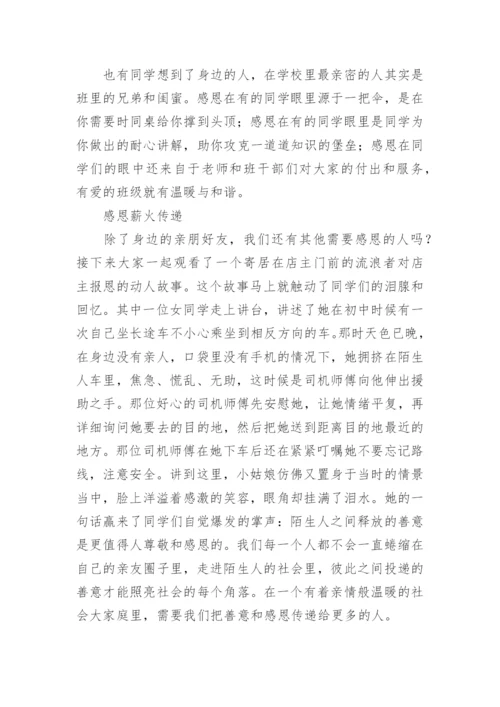 也有同学想到了身边的人，在学校里最亲密的人其实是班里的兄弟和闺蜜。感恩在有的同学眼里源于一把伞，是在你需要时同桌给你撑到头顶；感恩在有的同学眼里是同学为你做出的耐心讲解，助你攻克一道道知识的堡垒；感恩在同学们的眼中还来自于老师和班干部们对大家的付出和服务，有爱的班级就有温暖与和谐。

感恩薪火传递

除了身边的亲朋好友，我们还有其他需要感恩的人吗？接下来大家一起观看了一个寄居在店主门前的流浪者对店主报恩的动人故事。这个故事马上就触动了同学们的泪腺和回忆。其中一位女同学走上讲台，讲述了她在初中时候有一次自己坐长途车不小心乘坐到相反方向的车。那时天色已晚，在身边没有亲人，口袋里没有手机的情况下，她拥挤在陌生人车里，焦急、慌乱、无助，这时候是司机师傅向他伸出援助之手。那位好心的司机师傅先安慰她，让她情绪平复，再详细询问她要去的目的地，然后把她送到距离目的地最近的地方。那位司机师傅在她下车后还在紧紧叮嘱她不要忘记路线，注意安全。讲到这里，小姑娘仿佛又置身于当时的情景当中，脸上洋溢着感激的笑容，眼角却挂满了泪水。她的一句话赢来了同学们自觉爆发的掌声：陌生人之间释放的善意是更值得人尊敬和感恩的。我们每一个人都不会一直蜷缩在自己的亲友圈子里，走进陌生人的社会里，彼此之间投递的善意才能照亮社会的每个角落。在一个有着亲情般温暖的社会大家庭里，需要我们把善意和感恩传递给更多的人。